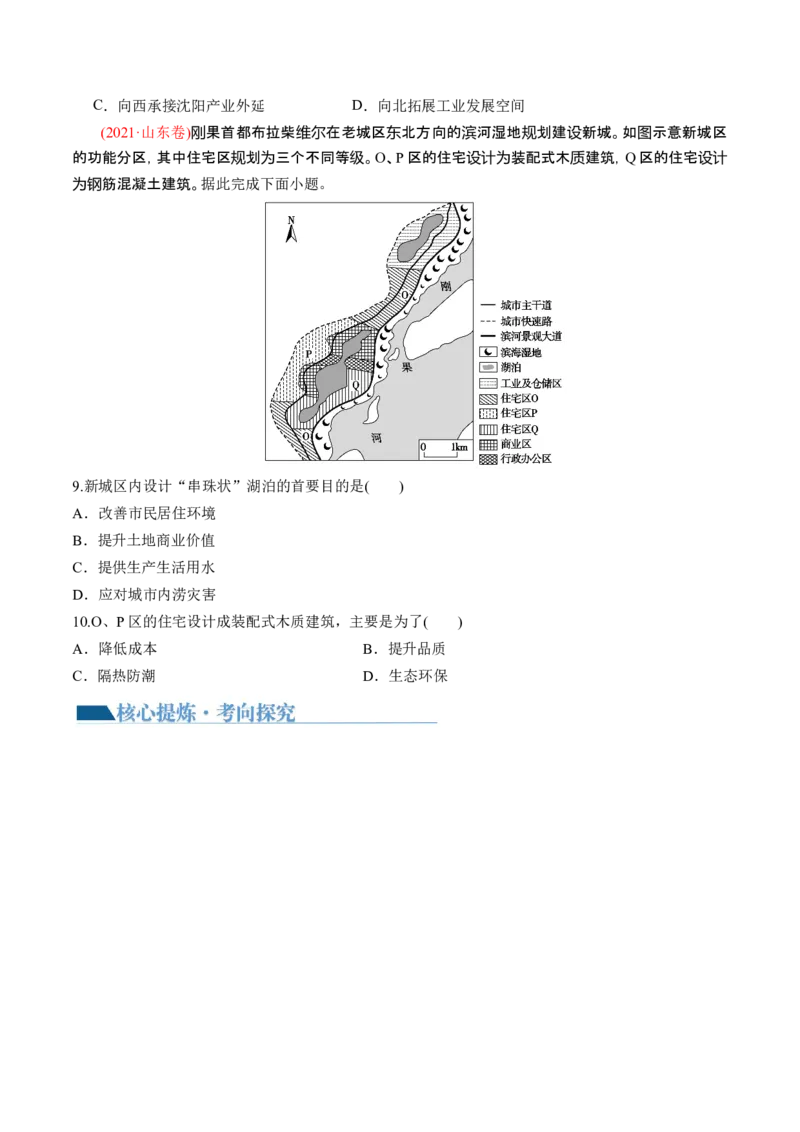 C．向西承接沈阳产业外延　　　　　　D．向北拓展工业发展空间

(2021·山东卷)刚果首都布拉柴维尔在老城区东北方向的滨河湿地规划建设新城。如图示意新城区的功能分区，其中住宅区规划为三个不同等级。O、P 区的住宅设计为装配式木质建筑，Q 区的住宅设计为钢筋混凝土建筑。据此完成下面小题。

N
O
P
Q
O
刚
果
河
0　1km
城市主干道
城市快速路
滨河景观大道
滨海湿地
湖泊
工业及仓储区
住宅区O
住宅区P
住宅区Q
商业区
行政办公区

9.新城区内设计“串珠状”湖泊的首要目的是(　　)
A．改善市民居住环境
B．提升土地商业价值
C．提供生产生活用水
D．应对城市内涝灾害

10.O、P 区的住宅设计成装配式木质建筑，主要是为了(　　)
A．降低成本　　　　　　B．提升品质
C．隔热防潮　　　　　　D．生态环保

核心提炼·考向探究